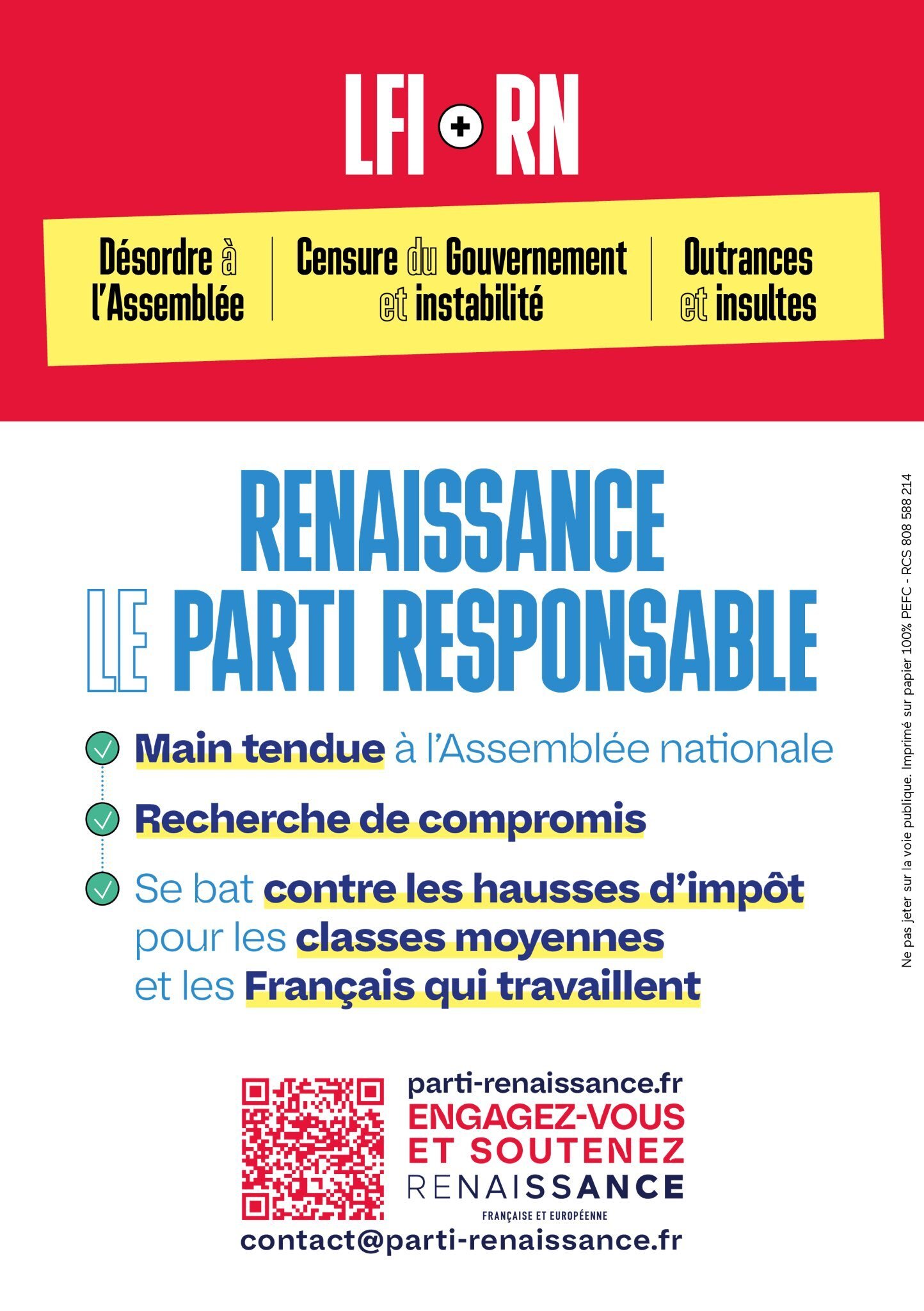 LFI + RN

Désordre à l'Assemblée

Censure du Gouvernement et instabilité

Outrances et insultes

RENAISSANCE
LE PARTI RESPONSABLE

Main tendue à l'Assemblée nationale

Recherche de compromis

Se bat contre les hausses d'impôt pour les classes moyennes et les Français qui travaillent

parti-renaissance.fr
ENGAGEZ-VOUS ET SOUTENEZ
RENAISSANCE
FRANÇAISE ET EUROPÉENNE
contact@parti-renaissance.fr

Ne pas jeter sur la voie publique. Imprimé sur papier 100% PEFC - RCS 808 588 214